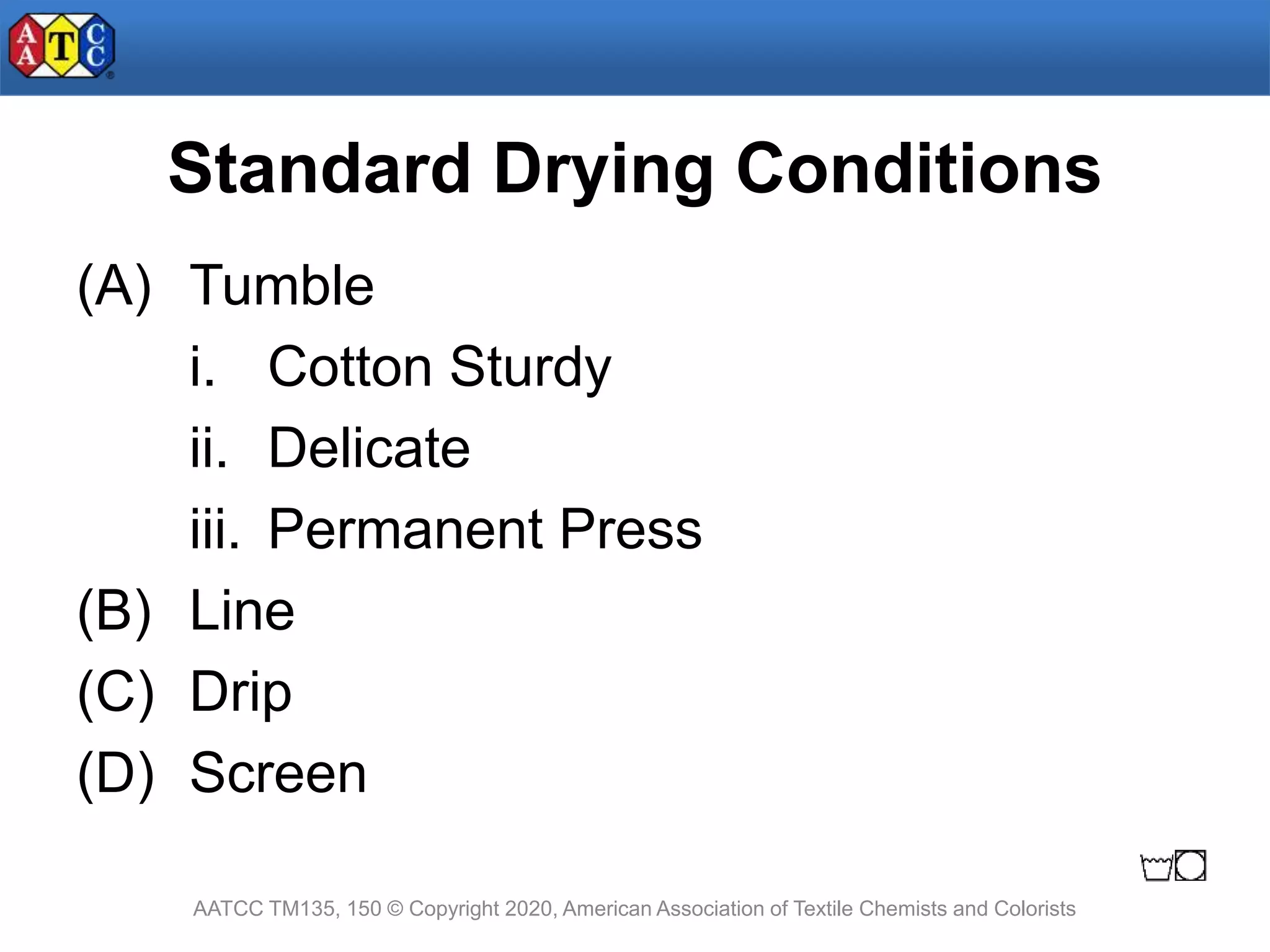 AATCC

Standard Drying Conditions

(A) Tumble

i. Cotton Sturdy

ii. Delicate

iii. Permanent Press

(B) Line

(C) Drip

(D) Screen

AATCC TM135, 150 © Copyright 2020, American Association of Textile Chemists and Colorists